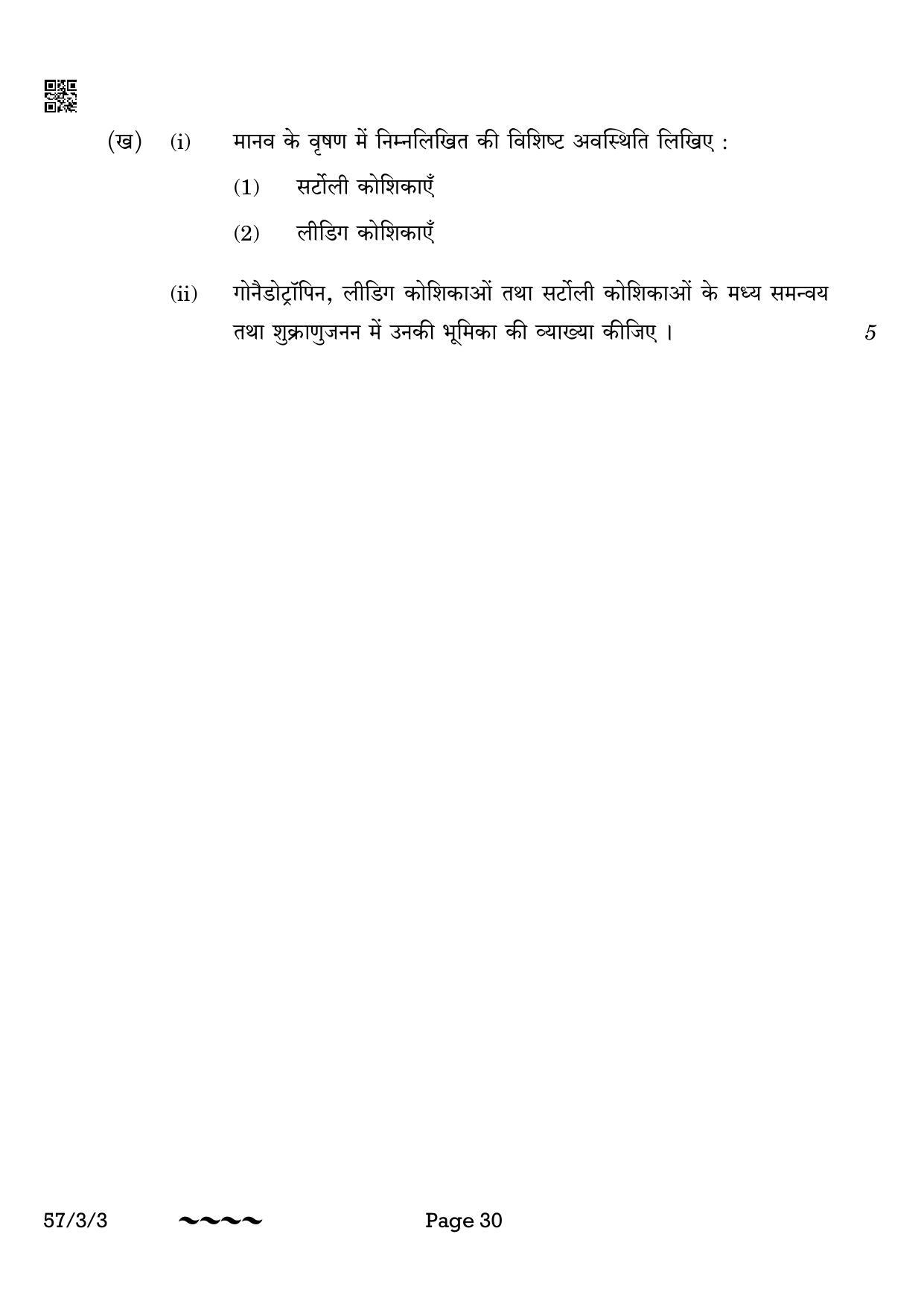 (ख) (i) मानव के वृषण में निम्नलिखित की विशिष्ट अवस्थिति लिखिए :

(1) सर्टोली कोशिकाएँ

(2) लीडिग कोशिकाएँ

(ii) गोनैडोट्रॉपिन, लीडिग कोशिकाओं तथा सर्टोली कोशिकाओं के मध्य समन्वय तथा शुक्राणुजनन में उनकी भूमिका की व्याख्या कीजिए । 5

57/3/3 ~~~~ Page 30